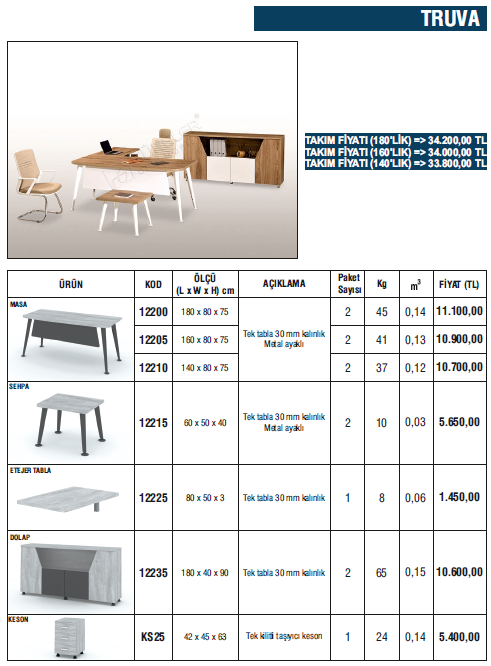 TRUVA

TAKIM FİYATI (180'LİK) => 34.200,00 TL
TAKIM FİYATI (160'LİK) => 34.000,00 TL
TAKIM FİYATI (140'LİK) => 33.800,00 TL

| ÜRÜN | KOD | ÖLÇÜ (L x W x H) cm | AÇIKLAMA | Paket Sayısı | Kg | $m^3$ | FİYAT (TL) |
|---|---|---|---|---|---|---|---|
| MASA | 12200 | 180 x 80 x 75 | Tek tabla 30 mm kalınlık Metal ayaklı | 2 | 45 | 0,14 | 11.100,00 |
| | 12205 | 160 x 80 x 75 | | 2 | 41 | 0,13 | 10.900,00 |
| | 12210 | 140 x 80 x 75 | | 2 | 37 | 0,12 | 10.700,00 |
| SEHPA | 12215 | 60 x 50 x 40 | Tek tabla 30 mm kalınlık Metal ayaklı | 2 | 10 | 0,03 | 5.650,00 |
| ETEJER TABLA | 12225 | 80 x 50 x 3 | Tek tabla 30 mm kalınlık | 1 | 8 | 0,06 | 1.450,00 |
| DOLAP | 12235 | 180 x 40 x 90 | Tek tabla 30 mm kalınlık | 2 | 65 | 0,15 | 10.600,00 |
| KESON | KS25 | 42 x 45 x 63 | Tek kilitli taşıyıcı keson | 1 | 24 | 0,14 | 5.400,00 |